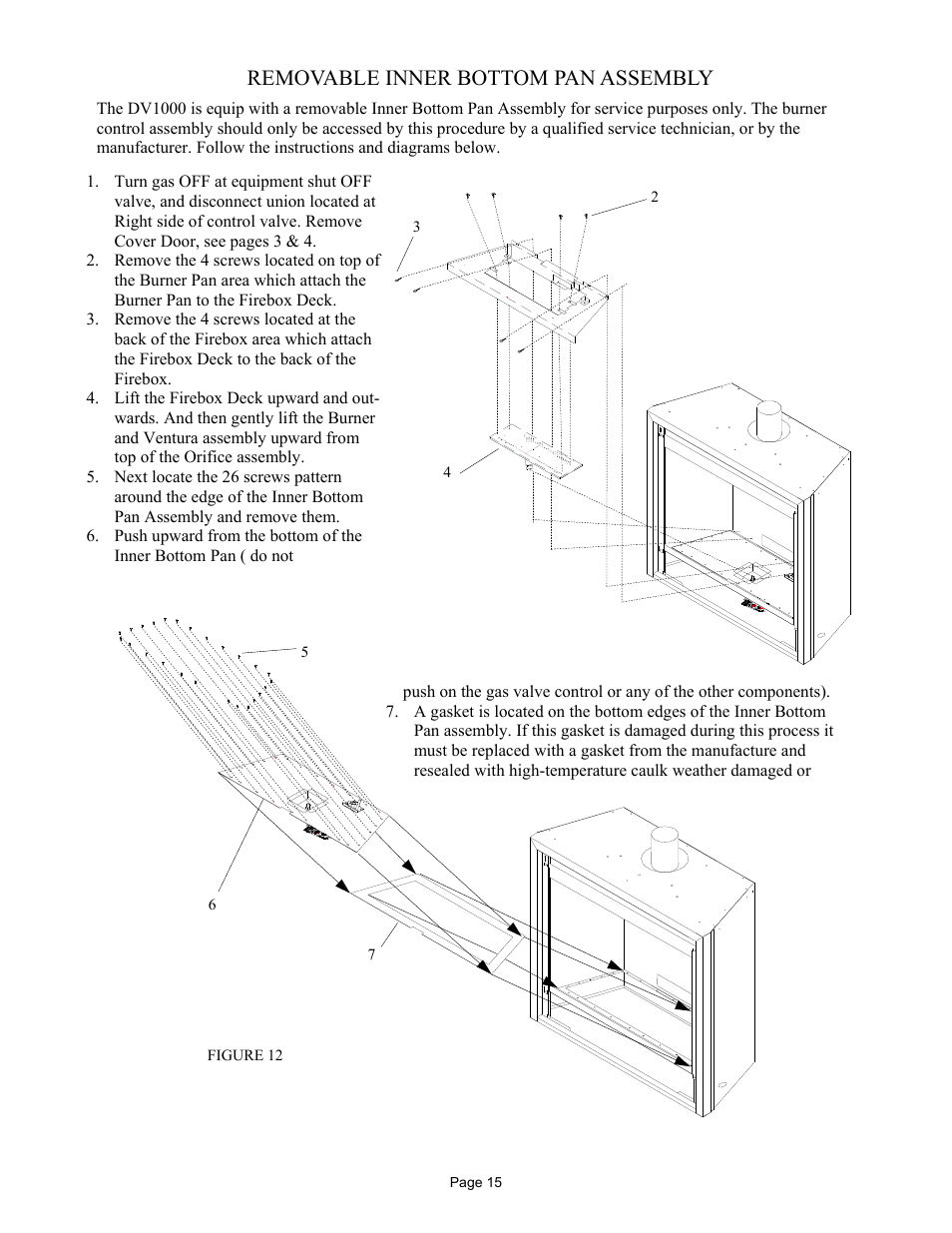 REMOVABLE INNER BOTTOM PAN ASSEMBLY

The DV1000 is equip with a removable Inner Bottom Pan Assembly for service purposes only. The burner control assembly should only be accessed by this procedure by a qualified service technician, or by the manufacturer. Follow the instructions and diagrams below.

1. Turn gas OFF at equipment shut OFF valve, and disconnect union located at Right side of control valve. Remove Cover Door, see pages 3 & 4.
2. Remove the 4 screws located on top of the Burner Pan area which attach the Burner Pan to the Firebox Deck.
3. Remove the 4 screws located at the back of the Firebox area which attach the Firebox Deck to the back of the Firebox.
4. Lift the Firebox Deck upward and outwards. And then gently lift the Burner and Ventura assembly upward from top of the Orifice assembly.
5. Next locate the 26 screws pattern around the edge of the Inner Bottom Pan Assembly and remove them.
6. Push upward from the bottom of the Inner Bottom Pan ( do not

2

3

4

5

push on the gas valve control or any of the other components).
7. A gasket is located on the bottom edges of the Inner Bottom Pan assembly. If this gasket is damaged during this process it must be replaced with a gasket from the manufacture and resealed with high-temperature caulk weather damaged or

6

7

FIGURE 12

Page 15